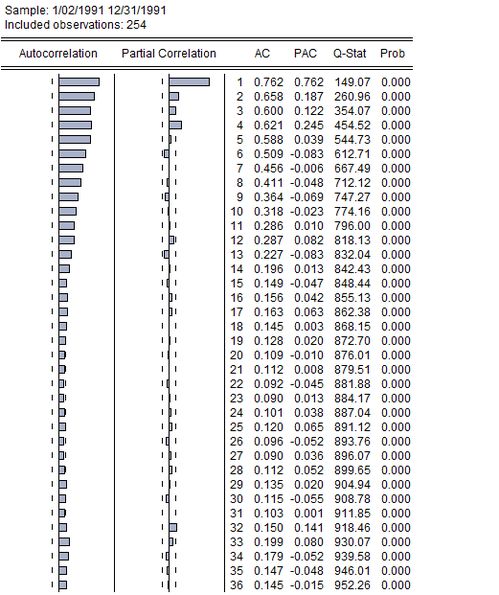 Sample: 1/02/1991 12/31/1991
Included observations: 254

| Autocorrelation | Partial Correlation | | AC | PAC | Q-Stat | Prob |
|---|---|---|---|---|---|---|
| | | 1 | 0.762 | 0.762 | 149.07 | 0.000 |
| | | 2 | 0.658 | 0.187 | 260.96 | 0.000 |
| | | 3 | 0.600 | 0.122 | 354.07 | 0.000 |
| | | 4 | 0.621 | 0.245 | 454.52 | 0.000 |
| | | 5 | 0.588 | 0.039 | 544.73 | 0.000 |
| | | 6 | 0.509 | -0.083 | 612.71 | 0.000 |
| | | 7 | 0.456 | -0.006 | 667.49 | 0.000 |
| | | 8 | 0.411 | -0.048 | 712.12 | 0.000 |
| | | 9 | 0.364 | -0.069 | 747.27 | 0.000 |
| | | 10 | 0.318 | -0.023 | 774.16 | 0.000 |
| | | 11 | 0.286 | 0.010 | 796.00 | 0.000 |
| | | 12 | 0.287 | 0.082 | 818.13 | 0.000 |
| | | 13 | 0.227 | -0.083 | 832.04 | 0.000 |
| | | 14 | 0.196 | 0.013 | 842.43 | 0.000 |
| | | 15 | 0.149 | -0.047 | 848.44 | 0.000 |
| | | 16 | 0.156 | 0.042 | 855.13 | 0.000 |
| | | 17 | 0.163 | 0.063 | 862.38 | 0.000 |
| | | 18 | 0.145 | 0.003 | 868.15 | 0.000 |
| | | 19 | 0.128 | 0.020 | 872.70 | 0.000 |
| | | 20 | 0.109 | -0.010 | 876.01 | 0.000 |
| | | 21 | 0.112 | 0.008 | 879.51 | 0.000 |
| | | 22 | 0.092 | -0.045 | 881.88 | 0.000 |
| | | 23 | 0.090 | 0.013 | 884.17 | 0.000 |
| | | 24 | 0.101 | 0.038 | 887.04 | 0.000 |
| | | 25 | 0.120 | 0.065 | 891.12 | 0.000 |
| | | 26 | 0.096 | -0.052 | 893.76 | 0.000 |
| | | 27 | 0.090 | 0.036 | 896.07 | 0.000 |
| | | 28 | 0.112 | 0.052 | 899.65 | 0.000 |
| | | 29 | 0.135 | 0.020 | 904.94 | 0.000 |
| | | 30 | 0.115 | -0.055 | 908.78 | 0.000 |
| | | 31 | 0.103 | 0.001 | 911.85 | 0.000 |
| | | 32 | 0.150 | 0.141 | 918.46 | 0.000 |
| | | 33 | 0.199 | 0.080 | 930.07 | 0.000 |
| | | 34 | 0.179 | -0.052 | 939.58 | 0.000 |
| | | 35 | 0.147 | -0.048 | 946.01 | 0.000 |
| | | 36 | 0.145 | -0.015 | 952.26 | 0.000 |